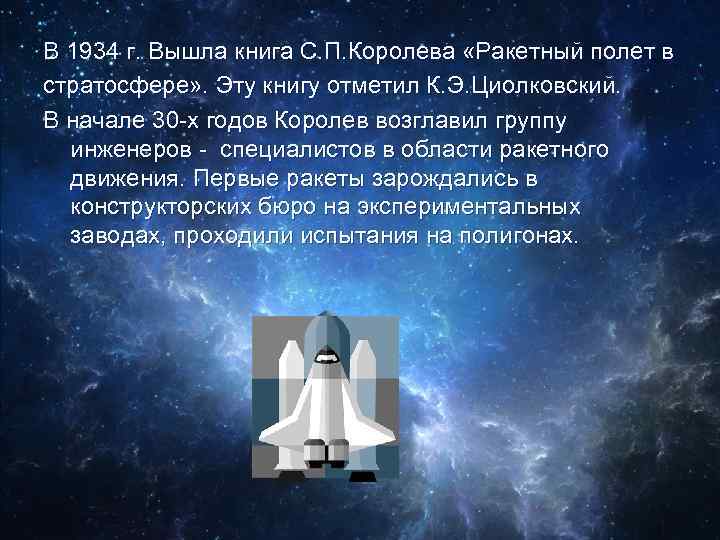 В 1934 г. Вышла книга С.П.Королева «Ракетный полет в стратосфере». Эту книгу отметил К.Э.Циолковский.

В начале 30-х годов Королев возглавил группу инженеров - специалистов в области ракетного движения. Первые ракеты зарождались в конструкторских бюро на экспериментальных заводах, проходили испытания на полигонах.